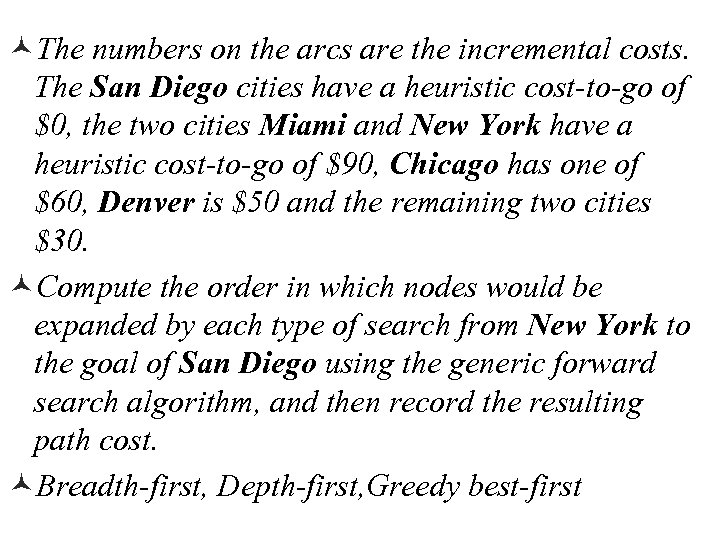 The numbers on the arcs are the incremental costs. The San Diego cities have a heuristic cost-to-go of \$0, the two cities Miami and New York have a heuristic cost-to-go of \$90, Chicago has one of \$60, Denver is \$50 and the remaining two cities \$30.

Compute the order in which nodes would be expanded by each type of search from New York to the goal of San Diego using the generic forward search algorithm, and then record the resulting path cost.

Breadth-first, Depth-first,Greedy best-first